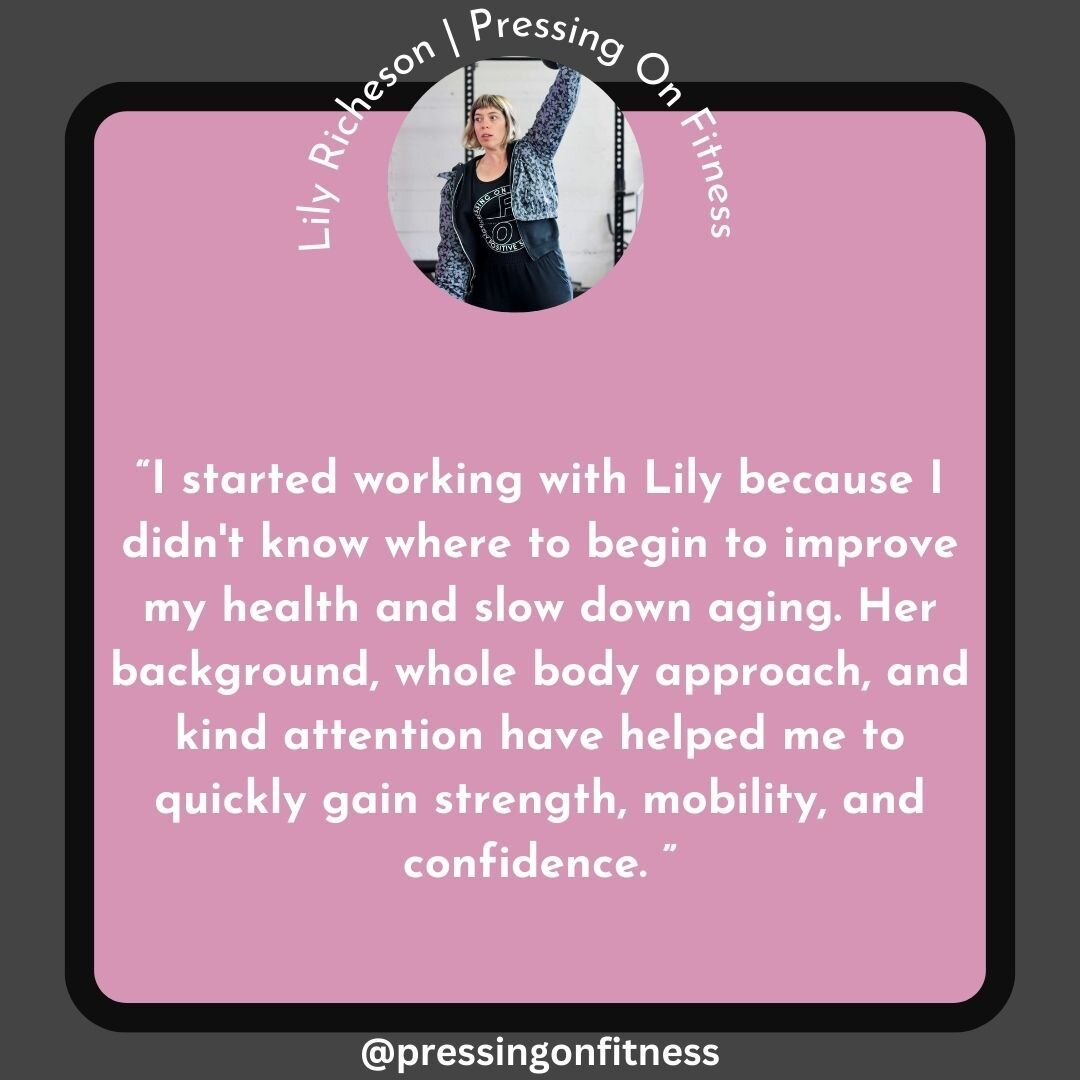 Lily Richeson | Pressing On Fitness

“I started working with Lily because I didn't know where to begin to improve my health and slow down aging. Her background, whole body approach, and kind attention have helped me to quickly gain strength, mobility, and confidence. ”

@pressingonfitness